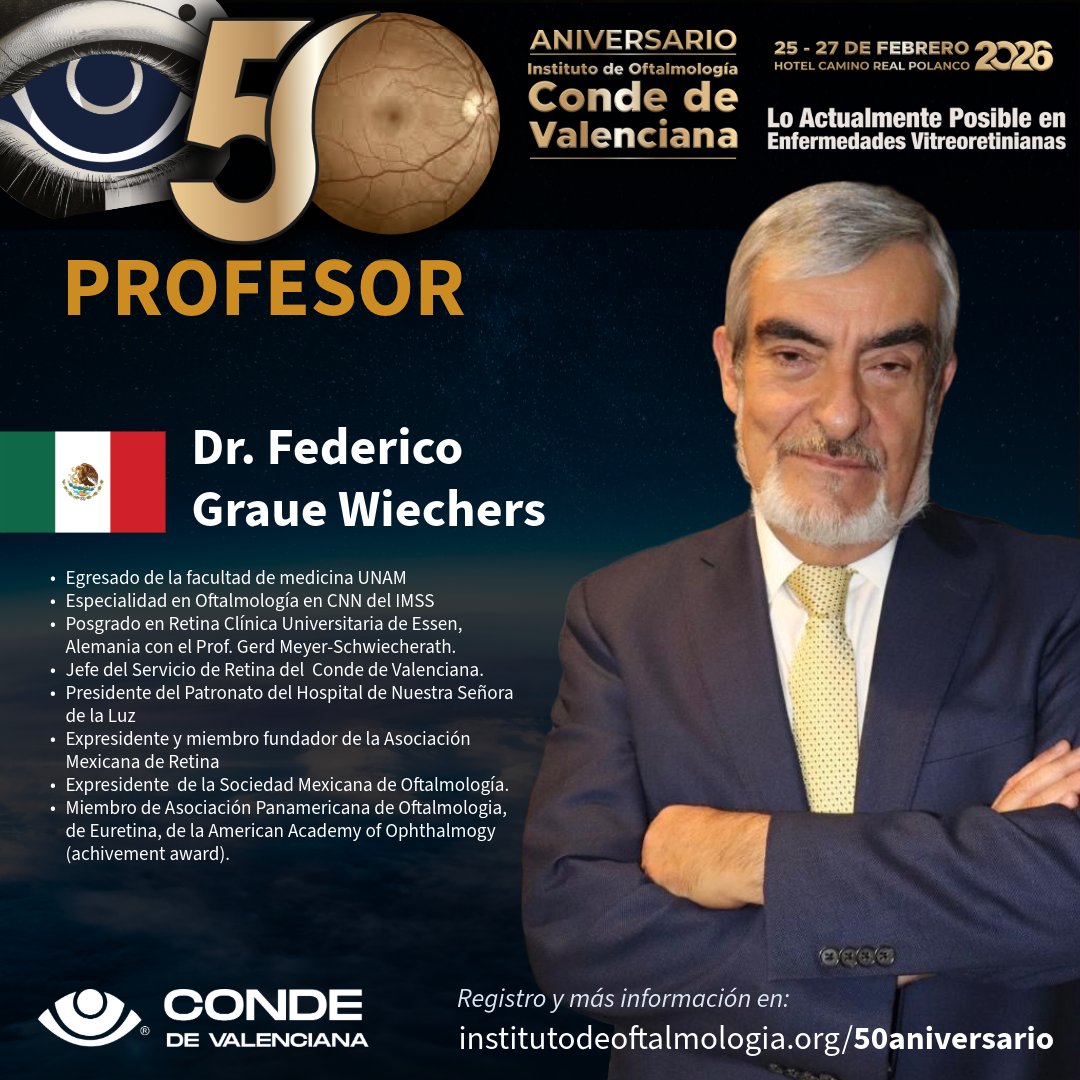 50

ANIVERSARIO
Instituto de Oftalmología
Conde de Valenciana

25 - 27 DE FEBRERO 2026
HOTEL CAMINO REAL POLANCO

Lo Actualmente Posible en Enfermedades Vitreoretinianas

PROFESOR

Dr. Federico Graue Wiechers

• Egresado de la facultad de medicina UNAM
• Especialidad en Oftalmología en CNN del IMSS
• Posgrado en Retina Clínica Universitaria de Essen, Alemania con el Prof. Gerd Meyer-Schwiecherath.
• Jefe del Servicio de Retina del Conde de Valenciana.
• Presidente del Patronato del Hospital de Nuestra Señora de la Luz
• Expresidente y miembro fundador de la Asociación Mexicana de Retina
• Expresidente de la Sociedad Mexicana de Oftalmología.
• Miembro de Asociación Panamericana de Oftalmologia, de Euretina, de la American Academy of Ophthalmogy (achivement award).

CONDE DE VALENCIANA

Registro y más información en:
institutodeoftalmologia.org/50aniversario